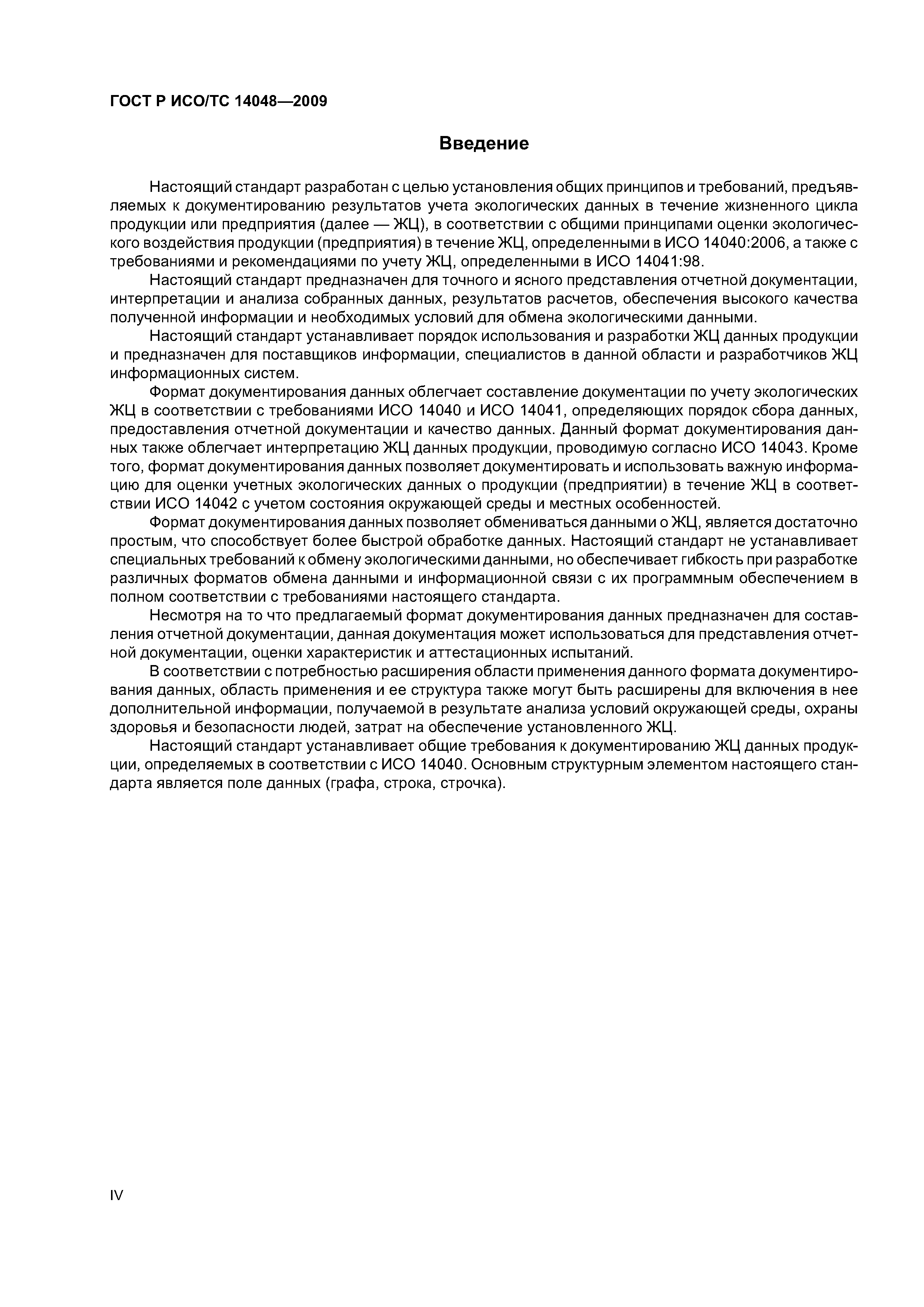 ГОСТ Р ИСО/ТС 14048—2009

Введение

Настоящий стандарт разработан с целью установления общих принципов и требований, предъявляемых к документированию результатов учета экологических данных в течение жизненного цикла продукции или предприятия (далее — ЖЦ), в соответствии с общими принципами оценки экологического воздействия продукции (предприятия) в течение ЖЦ, определенными в ИСО 14040:2006, а также с требованиями и рекомендациями по учету ЖЦ, определенными в ИСО 14041:98.

Настоящий стандарт предназначен для точного и ясного представления отчетной документации, интерпретации и анализа собранных данных, результатов расчетов, обеспечения высокого качества полученной информации и необходимых условий для обмена экологическими данными.

Настоящий стандарт устанавливает порядок использования и разработки ЖЦ данных продукции и предназначен для поставщиков информации, специалистов в данной области и разработчиков ЖЦ информационных систем.

Формат документирования данных облегчает составление документации по учету экологических ЖЦ в соответствии с требованиями ИСО 14040 и ИСО 14041, определяющих порядок сбора данных, предоставления отчетной документации и качество данных. Данный формат документирования данных также облегчает интерпретацию ЖЦ данных продукции, проводимую согласно ИСО 14043. Кроме того, формат документирования данных позволяет документировать и использовать важную информацию для оценки учетных экологических данных о продукции (предприятии) в течение ЖЦ в соответствии ИСО 14042 с учетом состояния окружающей среды и местных особенностей.

Формат документирования данных позволяет обмениваться данными о ЖЦ, является достаточно простым, что способствует более быстрой обработке данных. Настоящий стандарт не устанавливает специальных требований к обмену экологическими данными, но обеспечивает гибкость при разработке различных форматов обмена данными и информационной связи с их программным обеспечением в полном соответствии с требованиями настоящего стандарта.

Несмотря на то что предлагаемый формат документирования данных предназначен для составления отчетной документации, данная документация может использоваться для представления отчетной документации, оценки характеристик и аттестационных испытаний.

В соответствии с потребностью расширения области применения данного формата документирования данных, область применения и ее структура также могут быть расширены для включения в нее дополнительной информации, получаемой в результате анализа условий окружающей среды, охраны здоровья и безопасности людей, затрат на обеспечение установленного ЖЦ.

Настоящий стандарт устанавливает общие требования к документированию ЖЦ данных продукции, определяемых в соответствии с ИСО 14040. Основным структурным элементом настоящего стандарта является поле данных (графа, строка, строчка).

IV